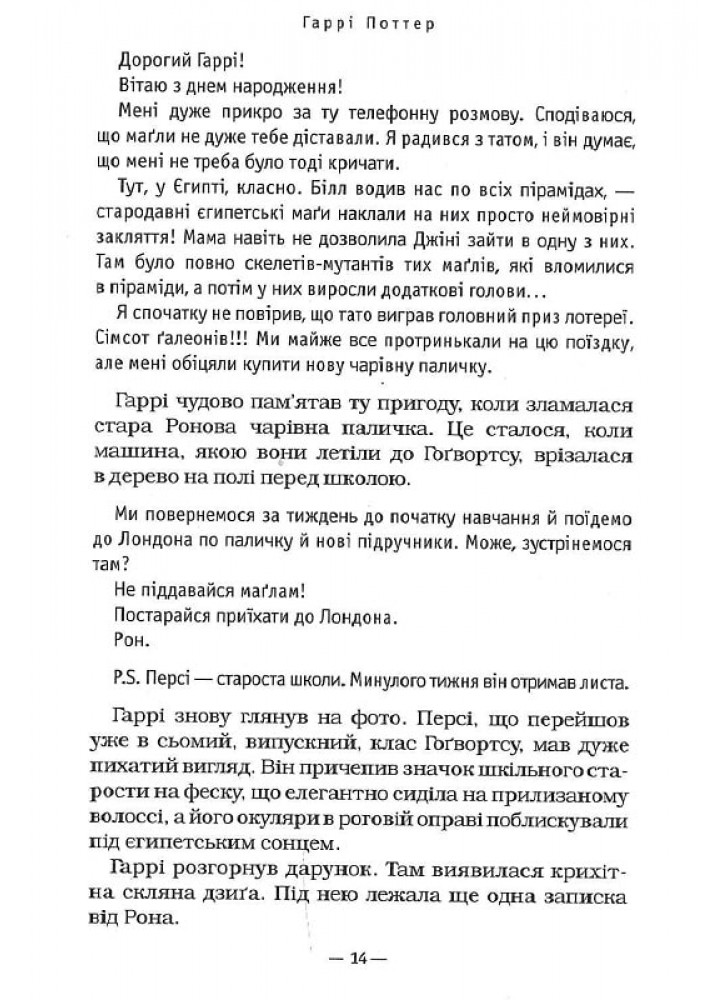 Гаррі Поттер

Дорогий Гаррі!

Вітаю з днем народження!

Мені дуже прикро за ту телефонну розмову. Сподіваюся, що маґли не дуже тебе діставали. Я радився з татом, і він думає, що мені не треба було тоді кричати.

Тут, у Єгипті, класно. Білл водив нас по всіх пірамідах, — стародавні єгипетські маґи наклали на них просто неймовірні закляття! Мама навіть не дозволила Джіні зайти в одну з них. Там було повно скелетів-мутантів тих маґлів, які вломилися в піраміди, а потім у них виросли додаткові голови…

Я спочатку не повірив, що тато виграв головний приз лотереї. Сімсот ґалеонів!!! Ми майже все протринькали на цю поїздку, але мені обіцяли купити нову чарівну паличку.

Гаррі чудово пам'ятав ту пригоду, коли зламалася стара Ронова чарівна паличка. Це сталося, коли машина, якою вони летіли до Гоґвортсу, врізалася в дерево на полі перед школою.

Ми повернемося за тиждень до початку навчання й поїдемо до Лондона по паличку й нові підручники. Може, зустрінемося там?

Не піддавайся маґлам!

Постарайся приїхати до Лондона.

Рон.

P.S. Персі — староста школи. Минулого тижня він отримав листа.

Гаррі знову глянув на фото. Персі, що перейшов уже в сьомий, випускний, клас Гоґвортсу, мав дуже пихатий вигляд. Він причепив значок шкільного старости на феску, що елегантно сиділа на прилизаному волоссі, а його окуляри в роговій оправі поблискували під єгипетським сонцем.

Гаррі розгорнув дарунок. Там виявилася крихітна скляна дзиґа. Під нею лежала ще одна записка від Рона.

— 14 —